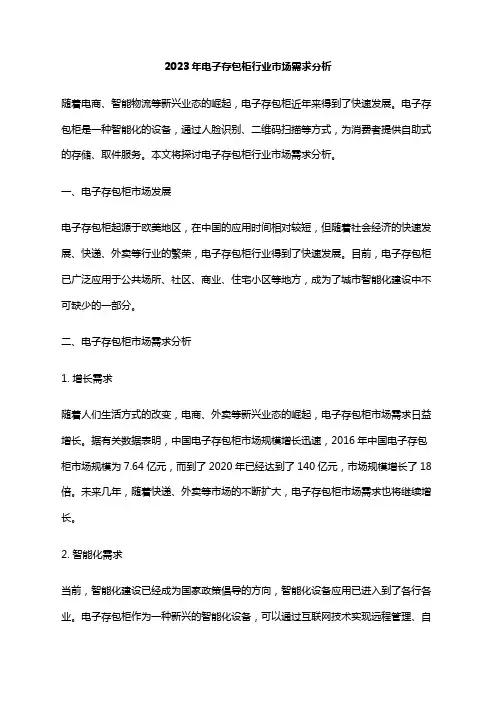 2023年电子存包柜行业市场需求分析

随着电商、智能物流等新兴业态的崛起，电子存包柜近年来得到了快速发展。电子存包柜是一种智能化的设备，通过人脸识别、二维码扫描等方式，为消费者提供自助式的存储、取件服务。本文将探讨电子存包柜行业市场需求分析。

一、电子存包柜市场发展

电子存包柜起源于欧美地区，在中国的应用时间相对较短，但随着社会经济的快速发展、快递、外卖等行业的繁荣，电子存包柜行业得到了快速发展。目前，电子存包柜已广泛应用于公共场所、社区、商业、住宅小区等地方，成为了城市智能化建设中不可缺少的一部分。

二、电子存包柜市场需求分析

1. 增长需求

随着人们生活方式的改变，电商、外卖等新兴业态的崛起，电子存包柜市场需求日益增长。据有关数据表明，中国电子存包柜市场规模增长迅速，2016年中国电子存包柜市场规模为7.64亿元，而到了2020年已经达到了140亿元，市场规模增长了18倍。未来几年，随着快递、外卖等市场的不断扩大，电子存包柜市场需求也将继续增长。

2. 智能化需求

当前，智能化建设已经成为国家政策倡导的方向，智能化设备应用已进入到了各行各业。电子存包柜作为一种新兴的智能化设备，可以通过互联网技术实现远程管理、自